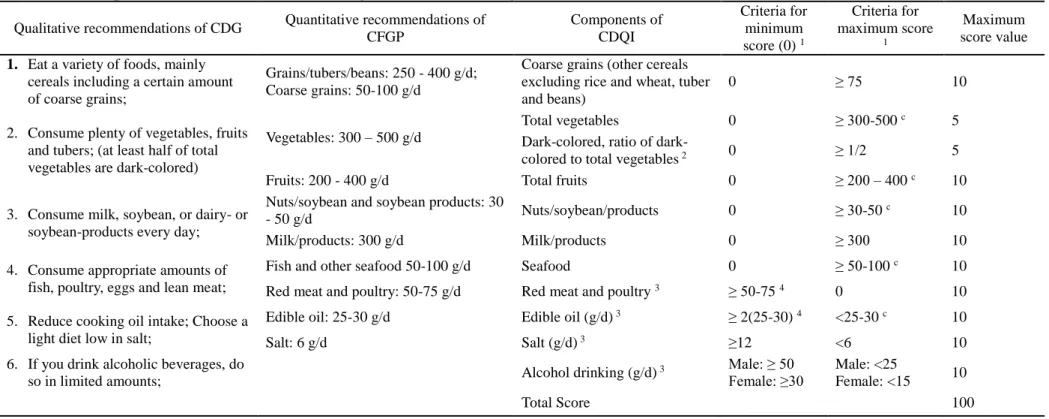 | Qualitative recommendations of CDG | Quantitative recommendations of CFGP | Components of CDQI | Criteria for minimum score (0) $^1$ | Criteria for maximum score $^1$ | Maximum score value |
|---|---|---|---|---|---|
| **1.** Eat a variety of foods, mainly cereals including a certain amount of coarse grains; | Grains/tubers/beans: 250 - 400 g/d; Coarse grains: 50-100 g/d | Coarse grains (other cereals excluding rice and wheat, tuber and beans) | 0 | ≥ 75 | 10 |
| 2. Consume plenty of vegetables, fruits and tubers; (at least half of total vegetables are dark-colored) | Vegetables: 300 – 500 g/d | Total vegetables | 0 | ≥ 300-500 $^c$ | 5 |
| | | Dark-colored, ratio of dark-colored to total vegetables $^2$ | 0 | ≥ 1/2 | 5 |
| | Fruits: 200 - 400 g/d | Total fruits | 0 | ≥ 200 – 400 $^c$ | 10 |
| 3. Consume milk, soybean, or dairy- or soybean-products every day; | Nuts/soybean and soybean products: 30 - 50 g/d | Nuts/soybean/products | 0 | ≥ 30-50 $^c$ | 10 |
| | Milk/products: 300 g/d | Milk/products | 0 | ≥ 300 | 10 |
| 4. Consume appropriate amounts of fish, poultry, eggs and lean meat; | Fish and other seafood 50-100 g/d | Seafood | 0 | ≥ 50-100 $^c$ | 10 |
| | Red meat and poultry: 50-75 g/d | Red meat and poultry $^3$ | ≥ 50-75 $^4$ | 0 | 10 |
| 5. Reduce cooking oil intake; Choose a light diet low in salt; | Edible oil: 25-30 g/d | Edible oil (g/d) $^3$ | ≥ 2(25-30) $^4$ | <25-30 $^c$ | 10 |
| | Salt: 6 g/d | Salt (g/d) $^3$ | ≥12 | <6 | 10 |
| 6. If you drink alcoholic beverages, do so in limited amounts; | | Alcohol drinking (g/d) $^3$ | Male: ≥ 50 Female: ≥30 | Male: <25 Female: <15 | 10 |
| | | Total Score | | | 100 |